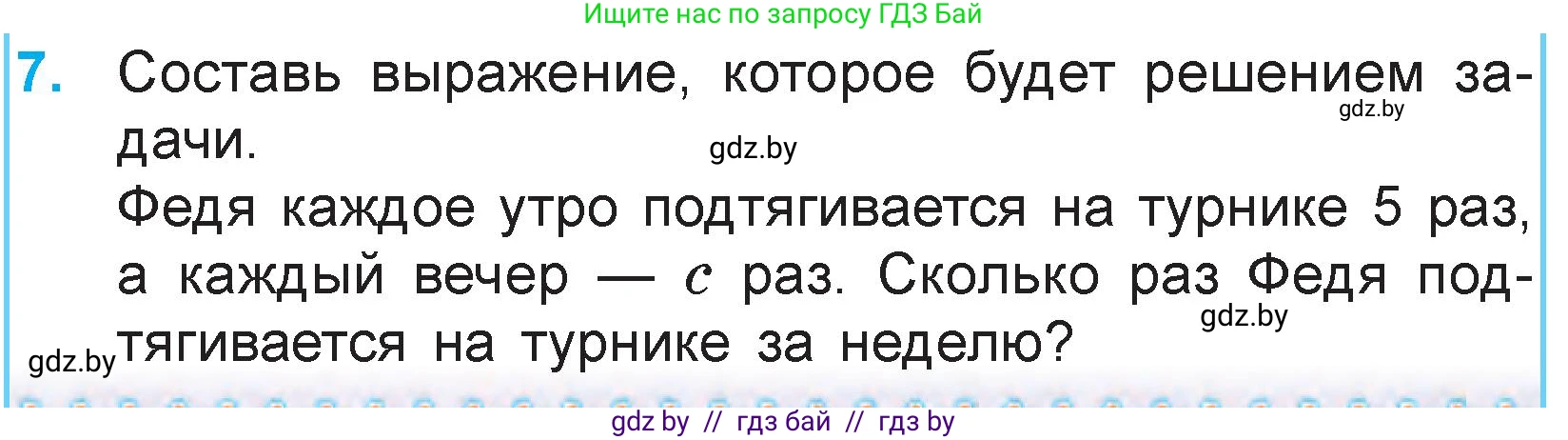 Ищите нас по запросу ГДЗ Бай

7. Составь выражение, которое будет решением задачи.

gdz.by

gdz.by

Федя каждое утро подтягивается на турнике 5 раз, а каждый вечер — $c$ раз. Сколько раз Федя подтягивается на турнике за неделю?

gdz.by

gdz.by

gdz by // гдз бай // гдз by